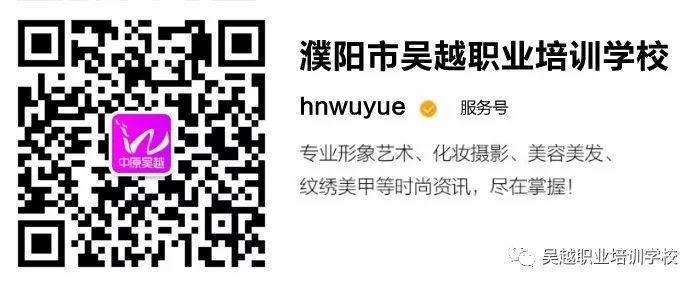 中原吴越

濮阳市吴越职业培训学校

hnwuyue 服务号

专业形象艺术、化妆摄影、美容美发、纹绣美甲等时尚资讯，尽在掌握！

吴越职业培训学校